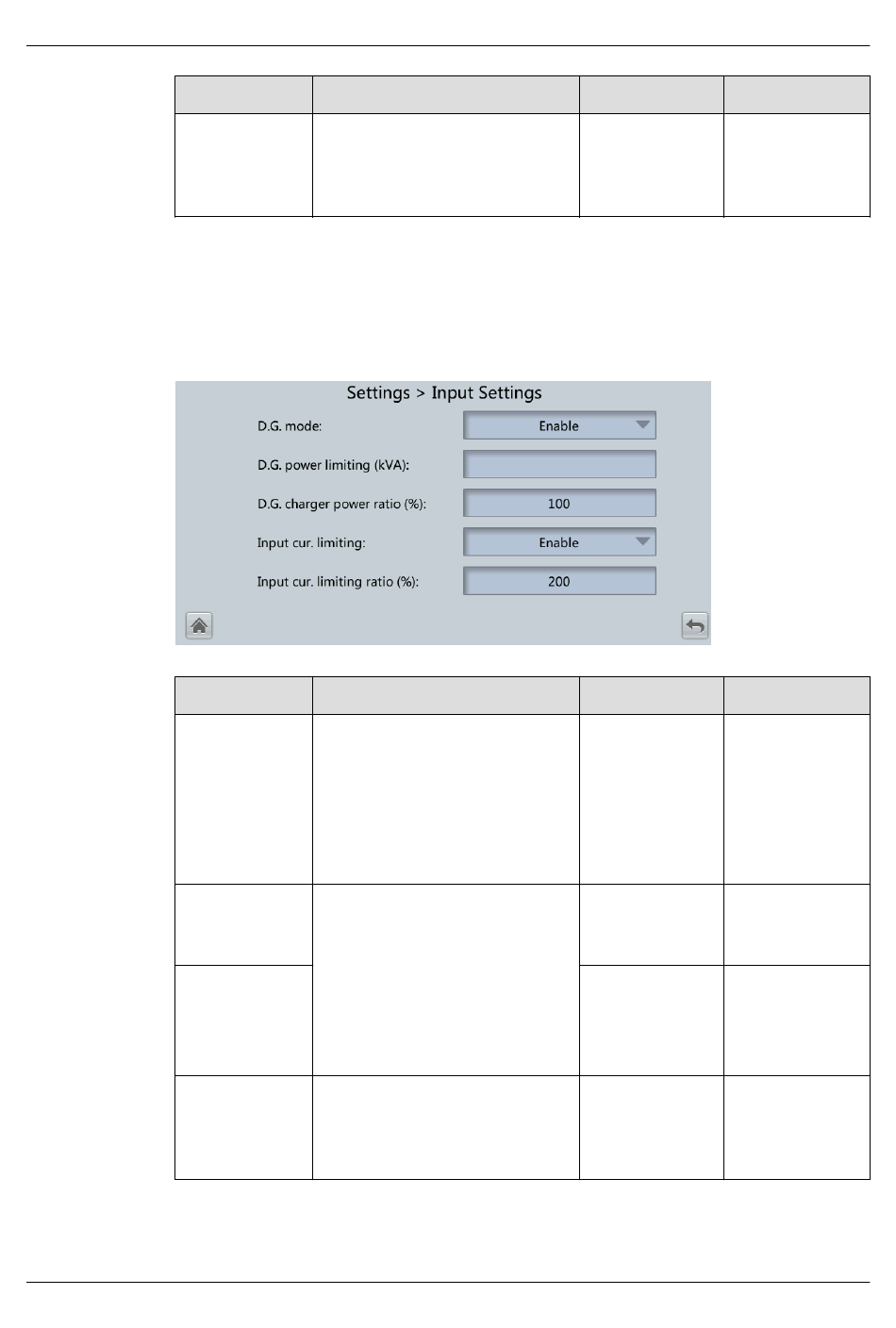 Settings > Input Settings

D.G. mode: Enable

D.G. power limiting (kVA):

D.G. charger power ratio (%): 100

Input cur. limiting: Enable

Input cur. limiting ratio (%): 200